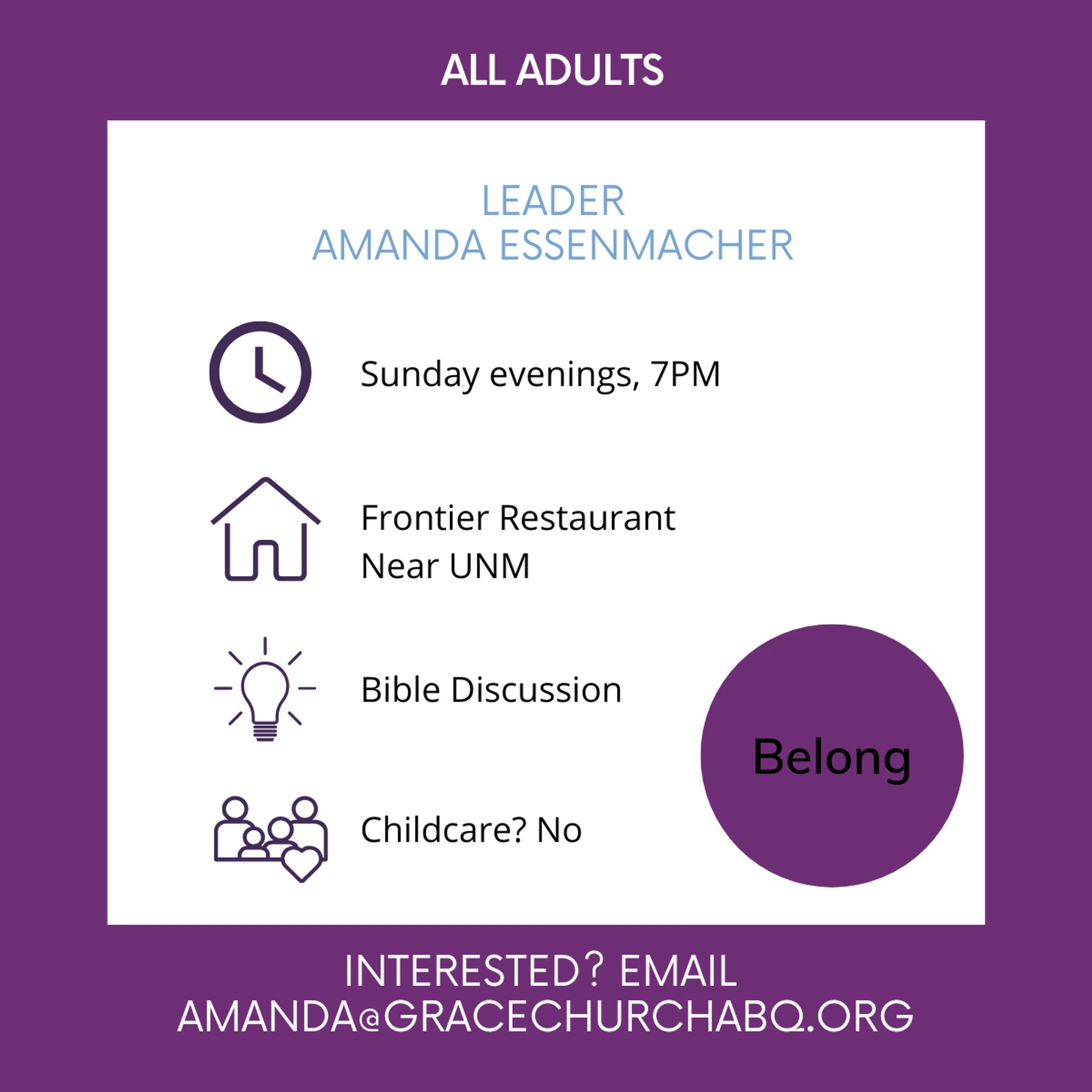 ALL ADULTS

LEADER
AMANDA ESSENMACHER

Sunday evenings, 7PM

Frontier Restaurant
Near UNM

Bible Discussion

Childcare? No

Belong

INTERESTED? EMAIL
AMANDA@GRACECHURCHABQ.ORG